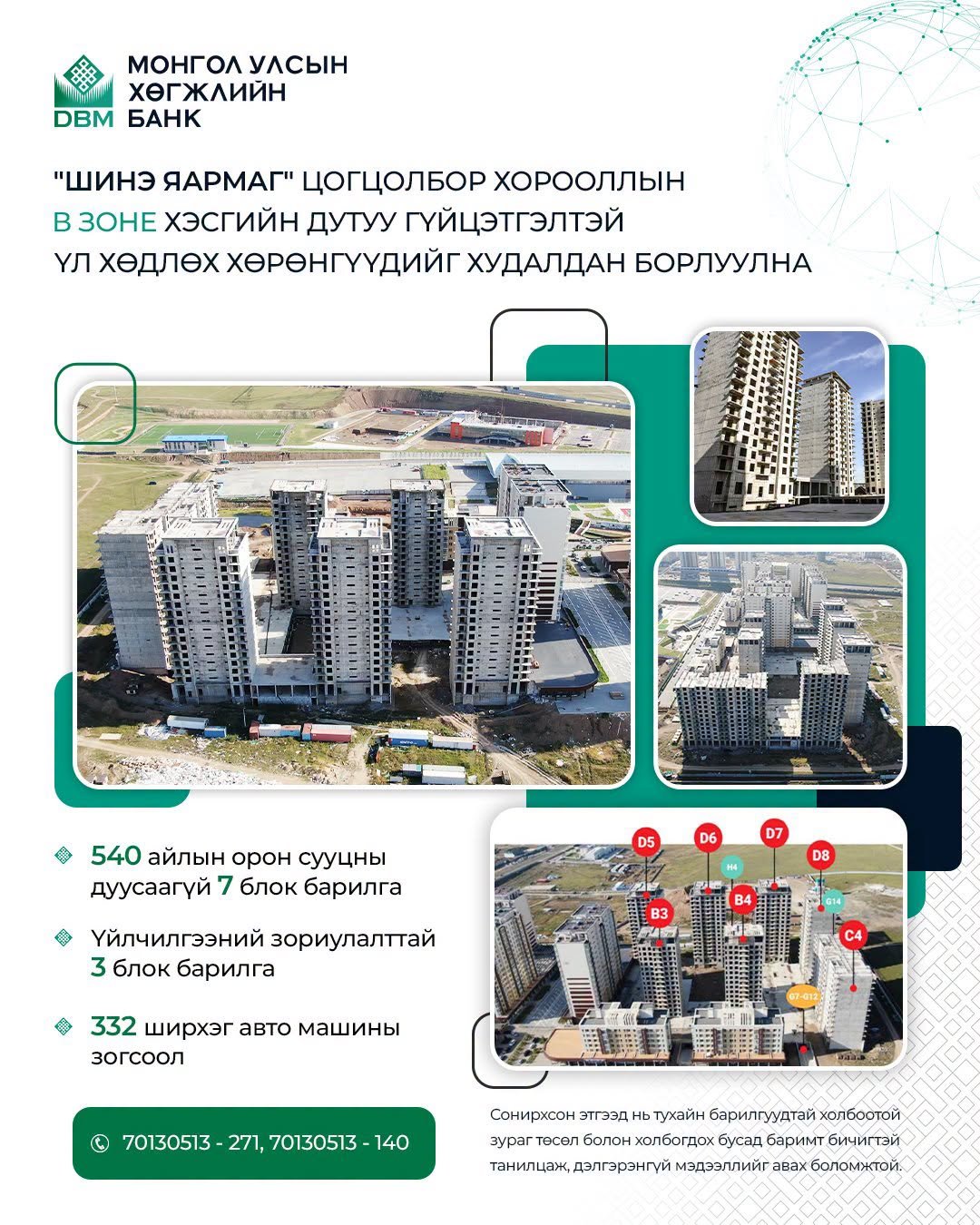 DBM
МОНГОЛ УЛСЫН ХӨГЖЛИЙН БАНК

"ШИНЭ ЯАРМАГ" ЦОГЦОЛБОР ХОРООЛЛЫН В ЗОНЕ ХЭСГИЙН ДУТУУ ГҮЙЦЭТГЭЛТЭЙ ҮЛ ХӨДЛӨХ ХӨРӨНГҮҮДИЙГ ХУДАЛДАН БОРЛУУЛНА

D5
D6
D7
D8
H4
B3
B4
G14
C4
G7-G12

540 айлын орон сууцны дуусаагүй 7 блок барилга

Үйлчилгээний зориулалттай 3 блок барилга

332 ширхэг авто машины зогсоол

70130513 - 271, 70130513 - 140

Сонирхсон этгээд нь тухайн барилгуудтай холбоотой зураг төсөл болон холбогдох бусад баримт бичигтэй танилцаж, дэлгэрэнгүй мэдээллийг авах боломжтой.